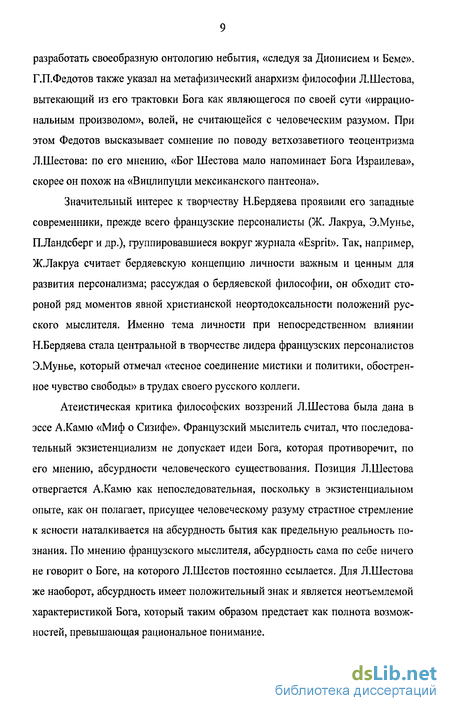 9

разработать своеобразную онтологию небытия, «следуя за Дионисием и Беме». Г.П.Федотов также указал на метафизический анархизм философии Л.Шестова, вытекающий из его трактовки Бога как являющегося по своей сути «иррациональным произволом», волей, не считающейся с человеческим разумом. При этом Федотов высказывает сомнение по поводу ветхозаветного теоцентризма Л.Шестова: по его мнению, «Бог Шестова мало напоминает Бога Израилева», скорее он похож на «Вицлипуцли мексиканского пантеона».

Значительный интерес к творчеству Н.Бердяева проявили его западные современники, прежде всего французские персоналисты (Ж. Лакруа, Э.Мунье, П.Ландсберг и др.), группировавшиеся вокруг журнала «Esprit». Так, например, Ж.Лакруа считает бердяевскую концепцию личности важным и ценным для развития персонализма; рассуждая о бердяевской философии, он обходит стороной ряд моментов явной христианской неортодоксальности положений русского мыслителя. Именно тема личности при непосредственном влиянии Н.Бердяева стала центральной в творчестве лидера французских персоналистов Э.Мунье, который отмечал «тесное соединение мистики и политики, обостренное чувство свободы» в трудах своего русского коллеги.

Атеистическая критика философских воззрений Л.Шестова была дана в эссе А.Камю «Миф о Сизифе». Французский мыслитель считал, что последовательный экзистенциализм не допускает идеи Бога, которая противоречит, по его мнению, абсурдности человеческого существования. Позиция Л.Шестова отвергается А.Камю как непоследовательная, поскольку в экзистенциальном опыте, как он полагает, присущее человеческому разуму страстное стремление к ясности наталкивается на абсурдность бытия как предельную реальность познания. По мнению французского мыслителя, абсурдность сама по себе ничего не говорит о Боге, на которого Л.Шестов постоянно ссылается. Для Л.Шестова же наоборот, абсурдность имеет положительный знак и является неотъемлемой характеристикой Бога, который таким образом предстает как полнота возможностей, превышающая рациональное понимание.

dsLib.net
библиотека диссертаций